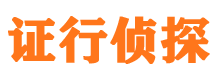 证行侦探